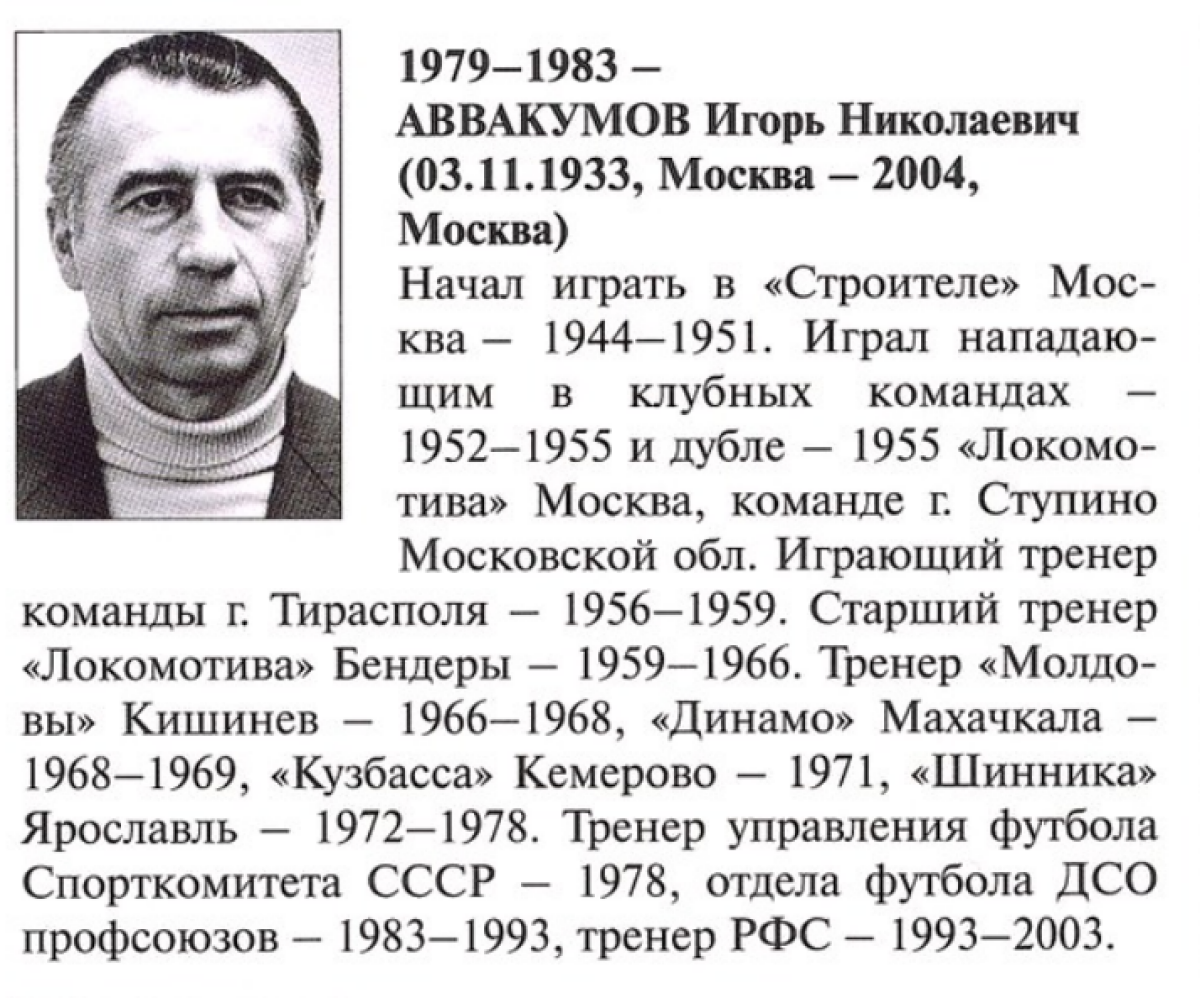 1979–1983 –
АВВАКУМОВ Игорь Николаевич (03.11.1933, Москва – 2004, Москва)

Начал играть в «Строителе» Москва – 1944–1951. Играл нападающим в клубных командах – 1952–1955 и дубле – 1955 «Локомотива» Москва, команде г. Ступино Московской обл. Играющий тренер команды г. Тирасполя – 1956–1959. Старший тренер «Локомотива» Бендеры – 1959–1966. Тренер «Молдовы» Кишинев – 1966–1968, «Динамо» Махачкала – 1968–1969, «Кузбасса» Кемерово – 1971, «Шинника» Ярославль – 1972–1978. Тренер управления футбола Спорткомитета СССР – 1978, отдела футбола ДСО профсоюзов – 1983–1993, тренер РФС – 1993–2003.